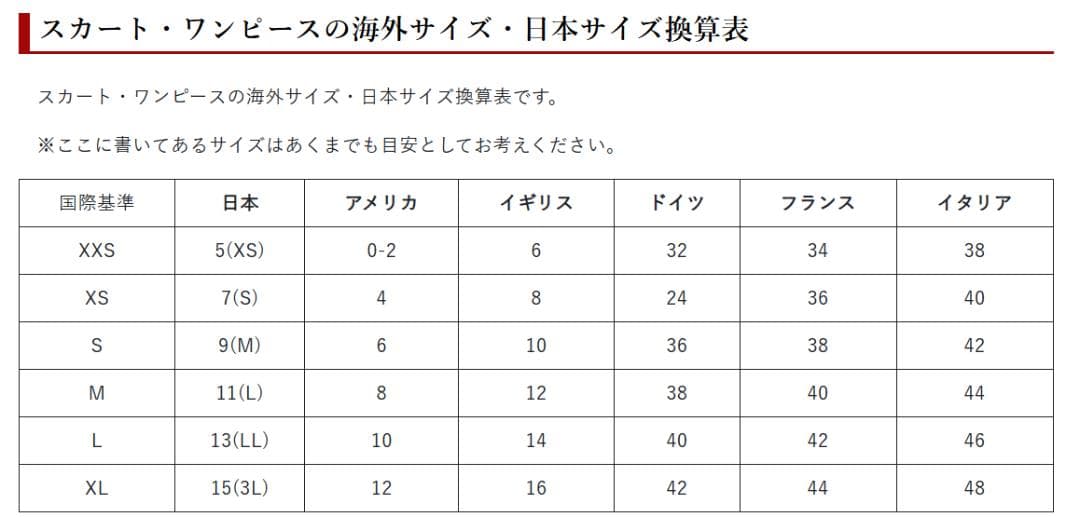 スカート・ワンピースの海外サイズ・日本サイズ換算表

スカート・ワンピースの海外サイズ・日本サイズ換算表です。

※ここに書いてあるサイズはあくまでも目安としてお考えください。

| 国際基準 | 日本 | アメリカ | イギリス | ドイツ | フランス | イタリア |
|---|---|---|---|---|---|---|
| XXS | 5(XS) | 0-2 | 6 | 32 | 34 | 38 |
| XS | 7(S) | 4 | 8 | 24 | 36 | 40 |
| S | 9(M) | 6 | 10 | 36 | 38 | 42 |
| M | 11(L) | 8 | 12 | 38 | 40 | 44 |
| L | 13(LL) | 10 | 14 | 40 | 42 | 46 |
| XL | 15(3L) | 12 | 16 | 42 | 44 | 48 |